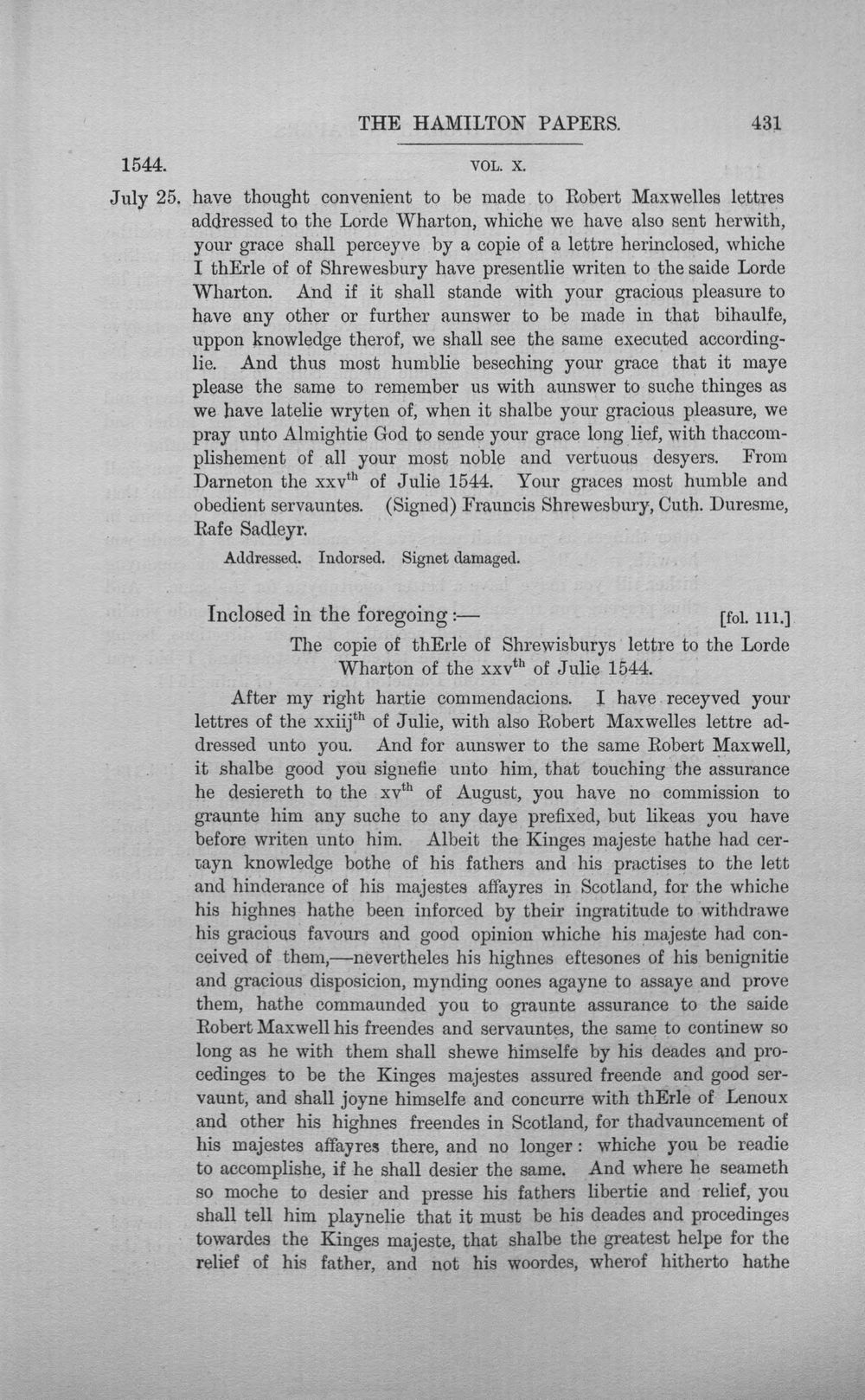 THE HAMILTON PAPERS. 431

1544. VOL. X.

July 25. have thought convenient to be made to Robert Maxwelles lettres addressed to the Lorde Wharton, whiche we have also sent herwith, your grace shall perceyve by a copie of a lettre herinclosed, whiche I thErle of of Shrewesbury have presentlie writen to the saide Lorde Wharton. And if it shall stande with your gracious pleasure to have any other or further aunswer to be made in that bihaulfe, uppon knowledge therof, we shall see the same executed accordinglie. And thus most humblie beseching your grace that it maye please the same to remember us with aunswer to suche thinges as we have latelie wryten of, when it shalbe your gracious pleasure, we pray unto Almightie God to sende your grace long lief, with thaccomplishement of all your most noble and vertuous desyers. From Darneton the xxv$^{th}$ of Julie 1544. Your graces most humble and obedient servauntes. (Signed) Frauncis Shrewesbury, Cuth. Duresme, Rafe Sadleyr.

Addressed. Indorsed. Signet damaged.

Inclosed in the foregoing:— [fol. 111.]

The copie of thErle of Shrewisburys lettre to the Lorde Wharton of the xxv$^{th}$ of Julie 1544.

After my right hartie commendacions. I have receyved your lettres of the xxiij$^{th}$ of Julie, with also Robert Maxwelles lettre addressed unto you. And for aunswer to the same Robert Maxwell, it shalbe good you signefie unto him, that touching the assurance he desiereth to the xv$^{th}$ of August, you have no commission to graunte him any suche to any daye prefixed, but likeas you have before writen unto him. Albeit the Kinges majeste hathe had certayn knowledge bothe of his fathers and his practises to the lett and hinderance of his majestes affayres in Scotland, for the whiche his highnes hathe been inforced by their ingratitude to withdrawe his gracious favours and good opinion whiche his majeste had conceived of them,—nevertheles his highnes eftesones of his benignitie and gracious disposicion, mynding oones agayne to assaye and prove them, hathe commaunded you to graunte assurance to the saide Robert Maxwell his freendes and servauntes, the same to continew so long as he with them shall shewe himselfe by his deades and procedinges to be the Kinges majestes assured freende and good servaunt, and shall joyne himselfe and concurre with thErle of Lenoux and other his highnes freendes in Scotland, for thadvauncement of his majestes affayres there, and no longer: whiche you be readie to accomplishe, if he shall desier the same. And where he seameth so moche to desier and presse his fathers libertie and relief, you shall tell him playnelie that it must be his deades and procedinges towardes the Kinges majeste, that shalbe the greatest helpe for the relief of his father, and not his woordes, wherof hitherto hathe